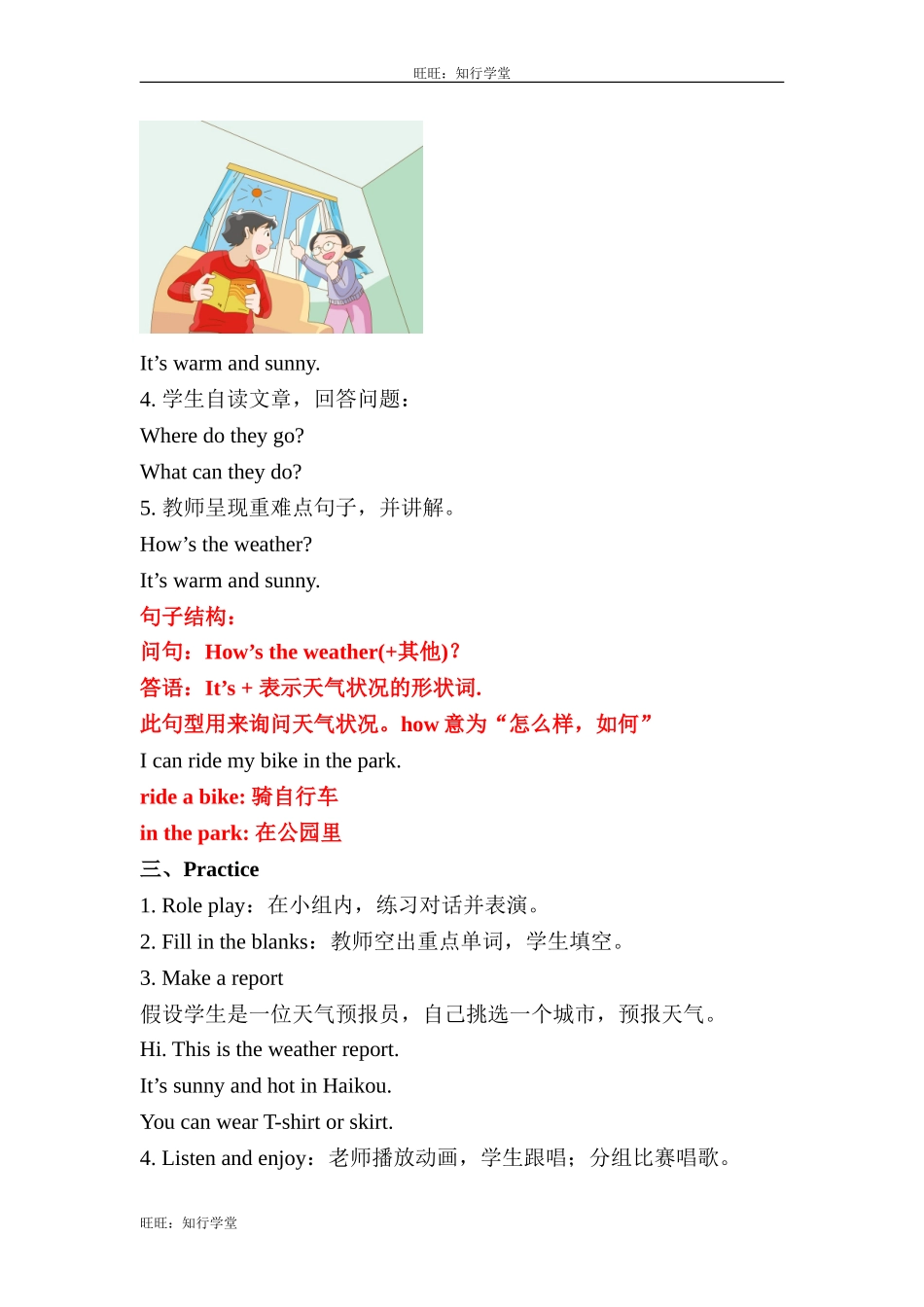 旺旺：知行学堂

It’s warm and sunny.

4. 学生自读文章，回答问题：

Where do they go?

What can they do?

5. 教师呈现重难点句子，并讲解。

How’s the weather?

It’s warm and sunny.

句子结构：

问句：How’s the weather(+其他)？

答语：It’s + 表示天气状况的形状词.

此句型用来询问天气状况。how 意为“怎么样，如何”

I can ride my bike in the park.

ride a bike: 骑自行车

in the park: 在公园里

三、Practice

1. Role play：在小组内，练习对话并表演。

2. Fill in the blanks：教师空出重点单词，学生填空。

3. Make a report

假设学生是一位天气预报员，自己挑选一个城市，预报天气。

Hi. This is the weather report.

It’s sunny and hot in Haikou.

You can wear T-shirt or skirt.

4. Listen and enjoy：老师播放动画，学生跟唱；分组比赛唱歌。

旺旺：知行学堂